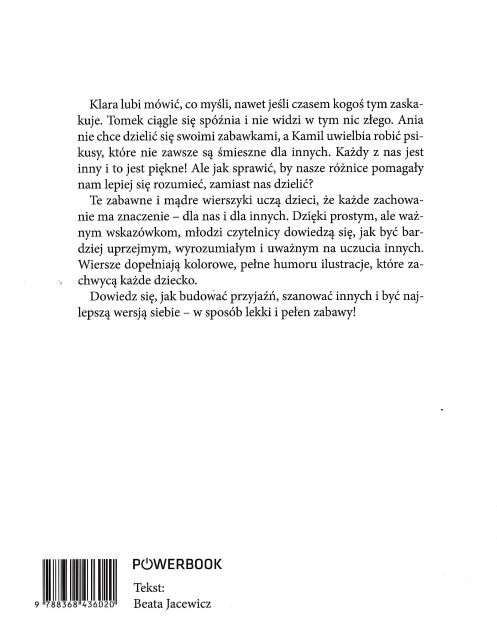 Klara lubi mówić, co myśli, nawet jeśli czasem kogoś tym zaskakuje. Tomek ciągle się spóźnia i nie widzi w tym nic złego. Ania nie chce dzielić się swoimi zabawkami, a Kamil uwielbia robić psikusy, które nie zawsze są śmieszne dla innych. Każdy z nas jest inny i to jest piękne! Ale jak sprawić, by nasze różnice pomagały nam lepiej się rozumieć, zamiast nas dzielić?

Te zabawne i mądre wierszyki uczą dzieci, że każde zachowanie ma znaczenie – dla nas i dla innych. Dzięki prostym, ale ważnym wskazówkom, młodzi czytelnicy dowiedzą się, jak być bardziej uprzejmym, wyrozumiałym i uważnym na uczucia innych. Wiersze dopełniają kolorowe, pełne humoru ilustracje, które zachwycą każde dziecko.

Dowiedz się, jak budować przyjaźń, szanować innych i być najlepszą wersją siebie – w sposób lekki i pełen zabawy!

9 788368 436020

POWERBOOK

Tekst:
Beata Jacewicz